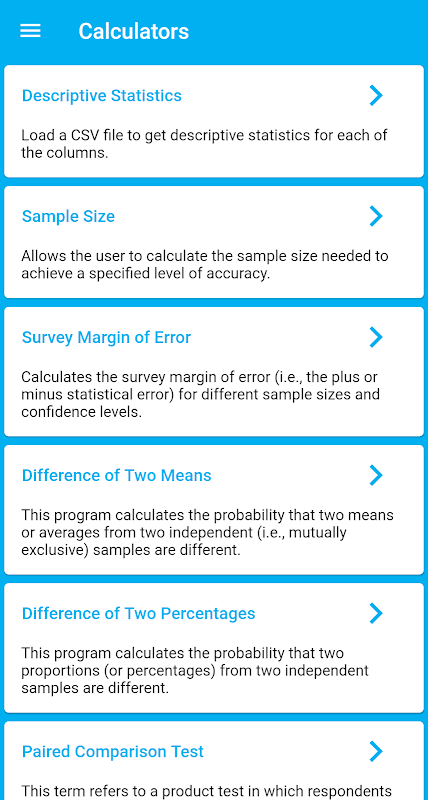 Calculators

Descriptive Statistics

Load a CSV file to get descriptive statistics for each of the columns.

Sample Size

Allows the user to calculate the sample size needed to achieve a specified level of accuracy.

Survey Margin of Error

Calculates the survey margin of error (i.e., the plus or minus statistical error) for different sample sizes and confidence levels.

Difference of Two Means

This program calculates the probability that two means or averages from two independent (i.e., mutually exclusive) samples are different.

Difference of Two Percentages

This program calculates the probability that two proportions (or percentages) from two independent samples are different.

Paired Comparison Test

This term refers to a product test in which respondents